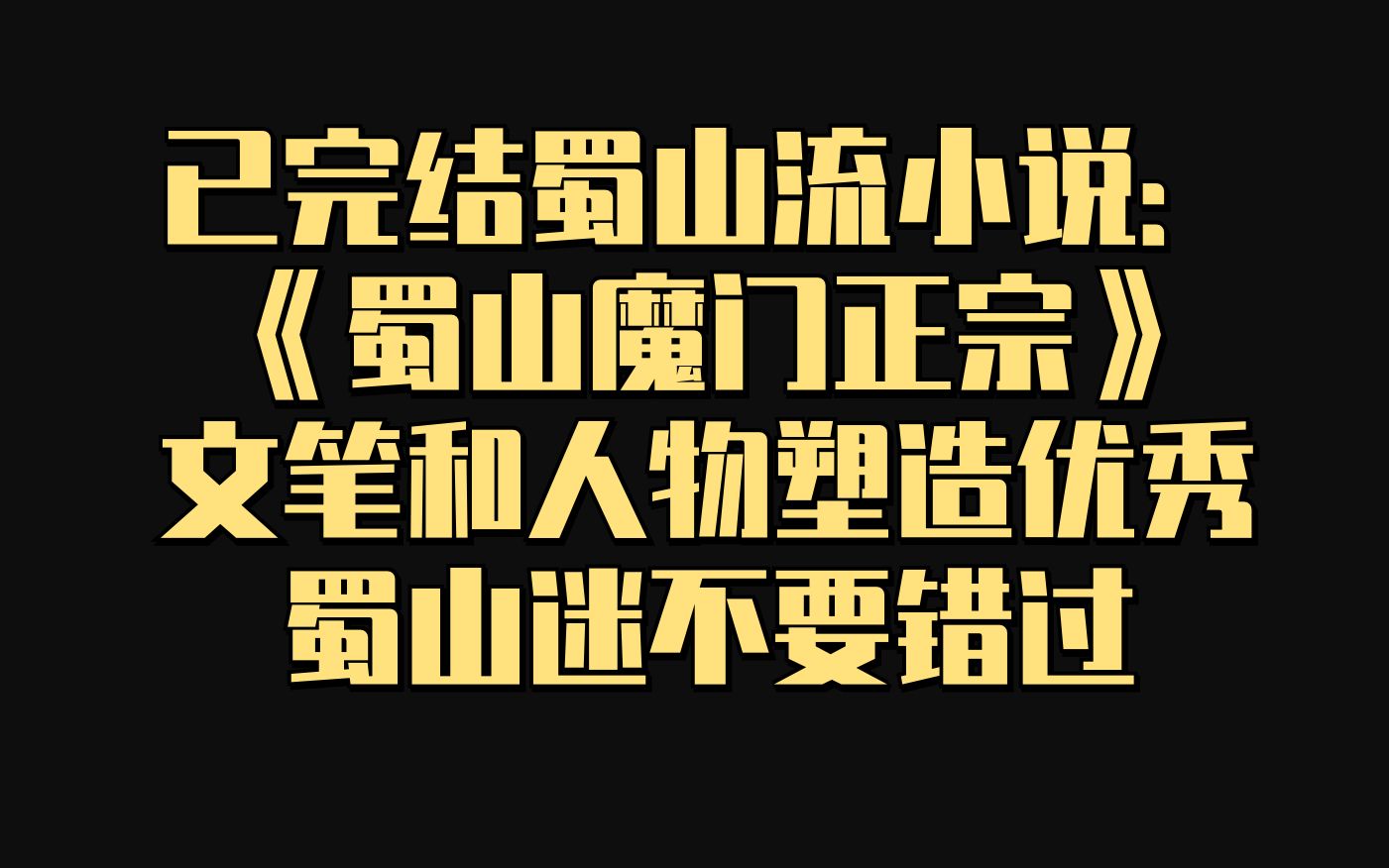 已完结蜀山流小说：
《蜀山魔门正宗》
文笔和人物塑造优秀
蜀山迷不要错过